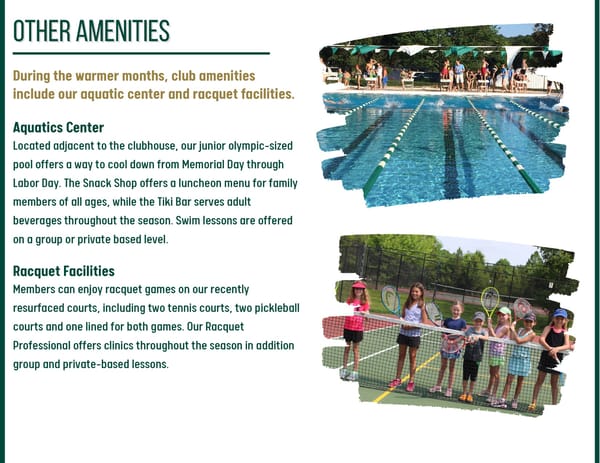 OTHER AMENITIES

During the warmer months, club amenities include our aquatic center and racquet facilities.

Aquatics Center
Located adjacent to the clubhouse, our junior olympic-sized pool offers a way to cool down from Memorial Day through Labor Day. The Snack Shop offers a luncheon menu for family members of all ages, while the Tiki Bar serves adult beverages throughout the season. Swim lessons are offered on a group or private based level.

Racquet Facilities
Members can enjoy racquet games on our recently resurfaced courts, including two tennis courts, two pickleball courts and one lined for both games. Our Racquet Professional offers clinics throughout the season in addition group and private-based lessons.